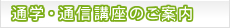 通学・通信講座のご案内